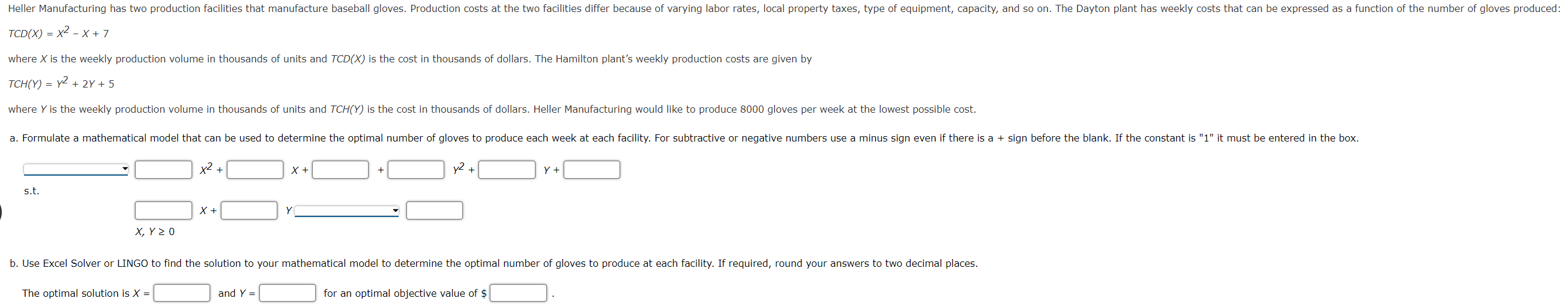 Heller Manufacturing has two production facilities that manufacture baseball gloves. Production costs at the two facilities differ because of varying labor rates, local property taxes, type of equipment, capacity, and so on. The Dayton plant has weekly costs that can be expressed as a function of the number of gloves produced:

$TCD(X) = X^2 - X + 7$

where $X$ is the weekly production volume in thousands of units and $TCD(X)$ is the cost in thousands of dollars. The Hamilton plant's weekly production costs are given by

$TCH(Y) = Y^2 + 2Y + 5$

where $Y$ is the weekly production volume in thousands of units and $TCH(Y)$ is the cost in thousands of dollars. Heller Manufacturing would like to produce 8000 gloves per week at the lowest possible cost.

a. Formulate a mathematical model that can be used to determine the optimal number of gloves to produce each week at each facility. For subtractive or negative numbers use a minus sign even if there is a + sign before the blank. If the constant is "1" it must be entered in the box.

$X^2$ + $X$ + + $Y^2$ + $Y$ +

s.t.

$X$ + $Y$

$X, Y \geq 0$

b. Use Excel Solver or LINGO to find the solution to your mathematical model to determine the optimal number of gloves to produce at each facility. If required, round your answers to two decimal places.

The optimal solution is $X$ = and $Y$ = for an optimal objective value of $ .